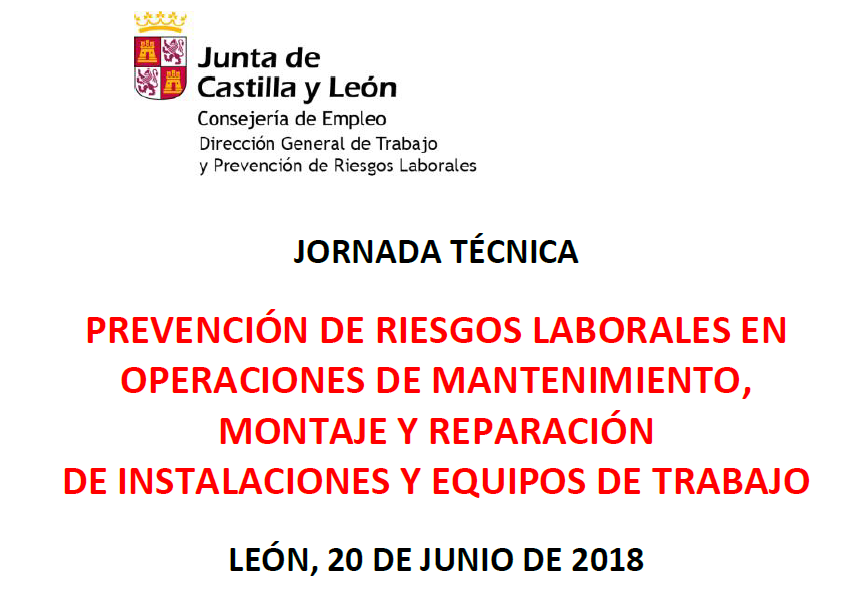 Junta de Castilla y León
Consejería de Empleo
Dirección General de Trabajo y Prevención de Riesgos Laborales

JORNADA TÉCNICA

PREVENCIÓN DE RIESGOS LABORALES EN OPERACIONES DE MANTENIMIENTO, MONTAJE Y REPARACIÓN DE INSTALACIONES Y EQUIPOS DE TRABAJO

LEÓN, 20 DE JUNIO DE 2018